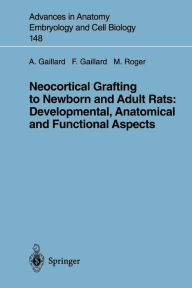 Advances in Anatomy Embryology and Cell Biology 148

A. Gaillard F. Gaillard M. Roger

Neocortical Grafting to Newborn and Adult Rats: Developmental, Anatomical and Functional Aspects

Springer